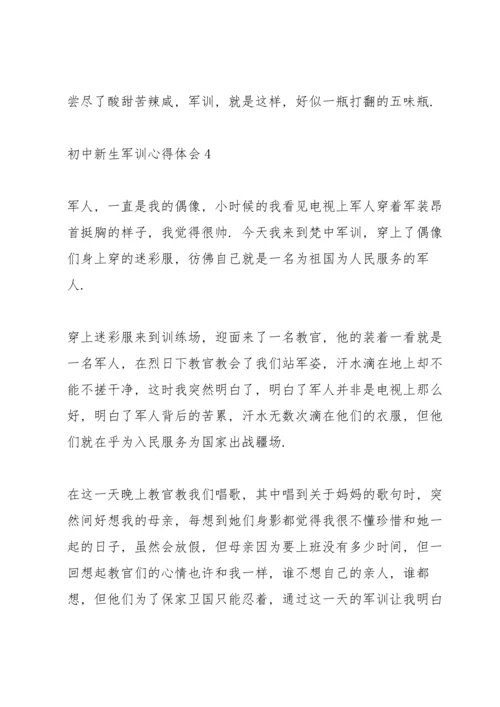 尝尽了酸甜苦辣咸，军训，就是这样，好似一瓶打翻的五味瓶.

初中新生军训心得体会 4

军人，一直是我的偶像，小时候的我看见电视上军人穿着军装昂首挺胸的样子，我觉得很帅. 今天我来到梵中军训，穿上了偶像们身上穿的迷彩服，彷佛自己就是一名为祖国为人民服务的军人.

穿上迷彩服来到训练场，迎面来了一名教官，他的装着一看就是一名军人，在烈日下教官教会了我们站军姿，汗水滴在地上却不能不搓干净，这时我突然明白了，明白了军人并非是电视上那么好，明白了军人背后的苦累，汗水无数次滴在他们的衣服，但他们就在乎为入民服务为国家出战疆场.

在这一天晚上教官教我们唱歌，其中唱到关于妈妈的歌句时，突然间好想我的母亲，每想到她们身影都觉得我很不懂珍惜和她一起的日子，虽然会放假，但母亲因为要上班没有多少时间，但一回想起教官们的心情也许和我一样，谁不想自己的亲人，谁都想，但他们为了保家卫国只能忍着，通过这一天的军训让我明白